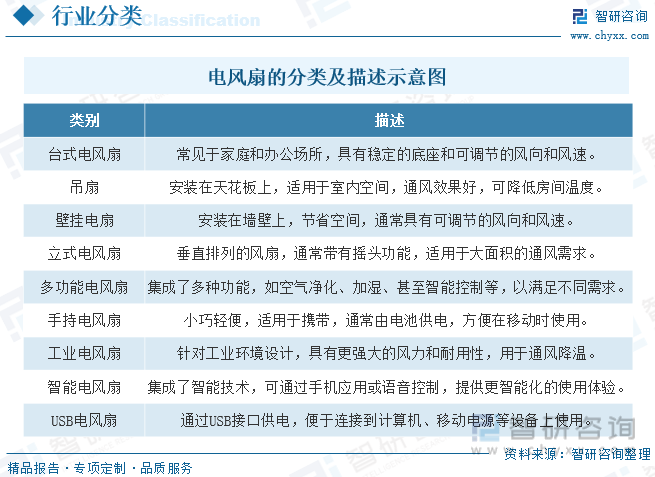 行业分类 Classification

智研咨询
www.chyxx.com

电风扇的分类及描述示意图

| 类别 | 描述 |
|---|---|
| 台式电风扇 | 常见于家庭和办公场所，具有稳定的底座和可调节的风向和风速。 |
| 吊扇 | 安装在天花板上，适用于室内空间，通风效果好，可降低房间温度。 |
| 壁挂电扇 | 安装在墙壁上，节省空间，通常具有可调节的风向和风速。 |
| 立式电风扇 | 垂直排列的风扇，通常带有摇头功能，适用于大面积的通风需求。 |
| 多功能电风扇 | 集成了多种功能，如空气净化、加湿、甚至智能控制等，以满足不同需求。 |
| 手持电风扇 | 小巧轻便，适用于携带，通常由电池供电，方便在移动时使用。 |
| 工业电风扇 | 针对工业环境设计，具有更强大的风力和耐用性，用于通风降温。 |
| 智能电风扇 | 集成了智能技术，可通过手机应用或语音控制，提供更智能化的使用体验。 |
| USB电风扇 | 通过USB接口供电，便于连接到计算机、移动电源等设备上使用。 |

智研咨询

资料来源：智研咨询整理

精品报告 · 专项定制 · 品质服务